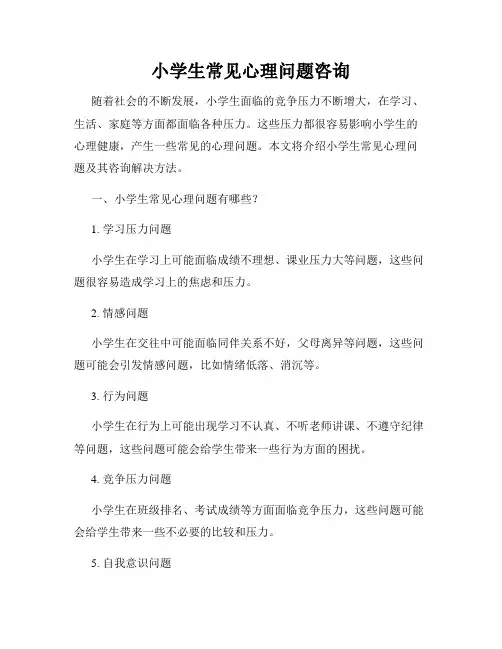 小学生常见心理问题咨询

随着社会的不断发展，小学生面临的竞争压力不断增大，在学习、生活、家庭等方面都面临各种压力。这些压力都很容易影响小学生的心理健康，产生一些常见的心理问题。本文将介绍小学生常见心理问题及其咨询解决方法。

一、小学生常见心理问题有哪些？

1. 学习压力问题

小学生在学习上可能面临成绩不理想、课业压力大等问题，这些问题很容易造成学习上的焦虑和压力。

2. 情感问题

小学生在交往中可能面临同伴关系不好，父母离异等问题，这些问题可能会引发情感问题，比如情绪低落、消沉等。

3. 行为问题

小学生在行为上可能出现学习不认真、不听老师讲课、不遵守纪律等问题，这些问题可能会给学生带来一些行为方面的困扰。

4. 竞争压力问题

小学生在班级排名、考试成绩等方面面临竞争压力，这些问题可能会给学生带来一些不必要的比较和压力。

5. 自我意识问题